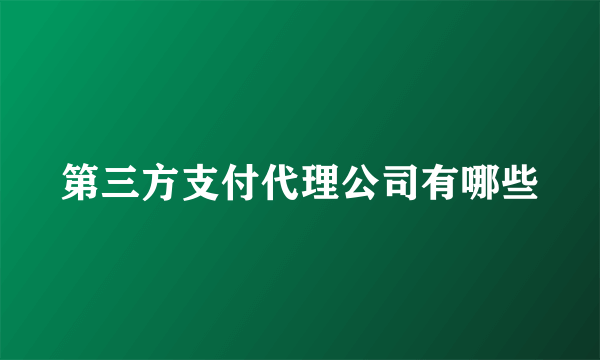 第三方支付代理公司有哪些